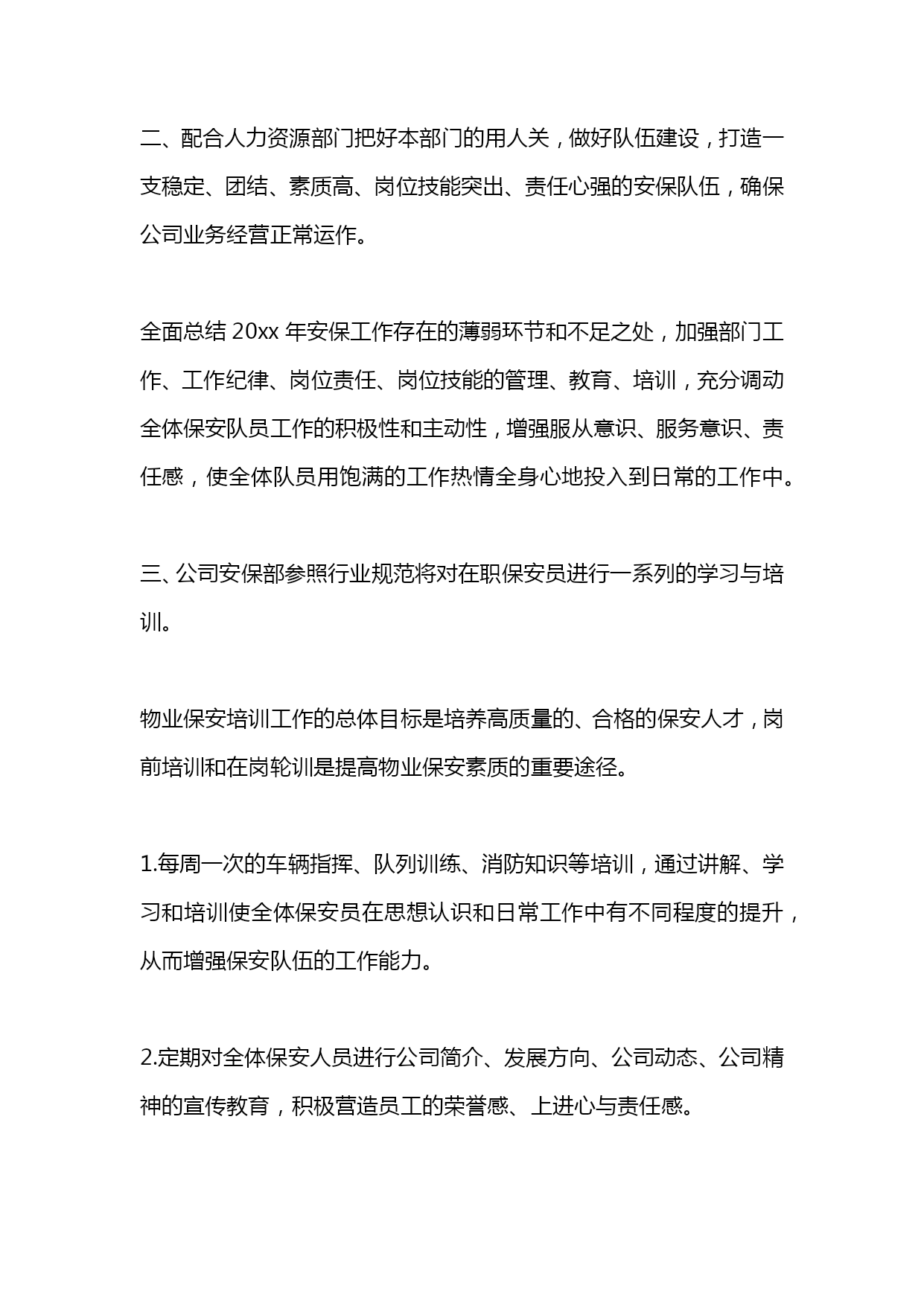 二、配合人力资源部门把好本部门的用人关，做好队伍建设，打造一支稳定、团结、素质高、岗位技能突出、责任心强的安保队伍，确保公司业务经营正常运作。

全面总结 20xx 年安保工作存在的薄弱环节和不足之处，加强部门工作、工作纪律、岗位责任、岗位技能的管理、教育、培训，充分调动全体保安队员工作的积极性和主动性，增强服从意识、服务意识、责任感，使全体队员用饱满的工作热情全身心地投入到日常的工作中。

三、公司安保部参照行业规范将对在职保安员进行一系列的学习与培训。

物业保安培训工作的总体目标是培养高质量的、合格的保安人才，岗前培训和在岗轮训是提高物业保安素质的重要途径。

1.每周一次的车辆指挥、队列训练、消防知识等培训，通过讲解、学习和培训使全体保安员在思想认识和日常工作中有不同程度的提升，从而增强保安队伍的工作能力。

2.定期对全体保安人员进行公司简介、发展方向、公司动态、公司精神的宣传教育，积极营造员工的荣誉感、上进心与责任感。